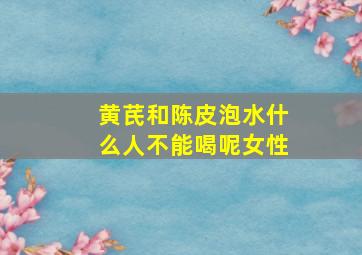 黄芪和陈皮泡水什么人不能喝呢女性